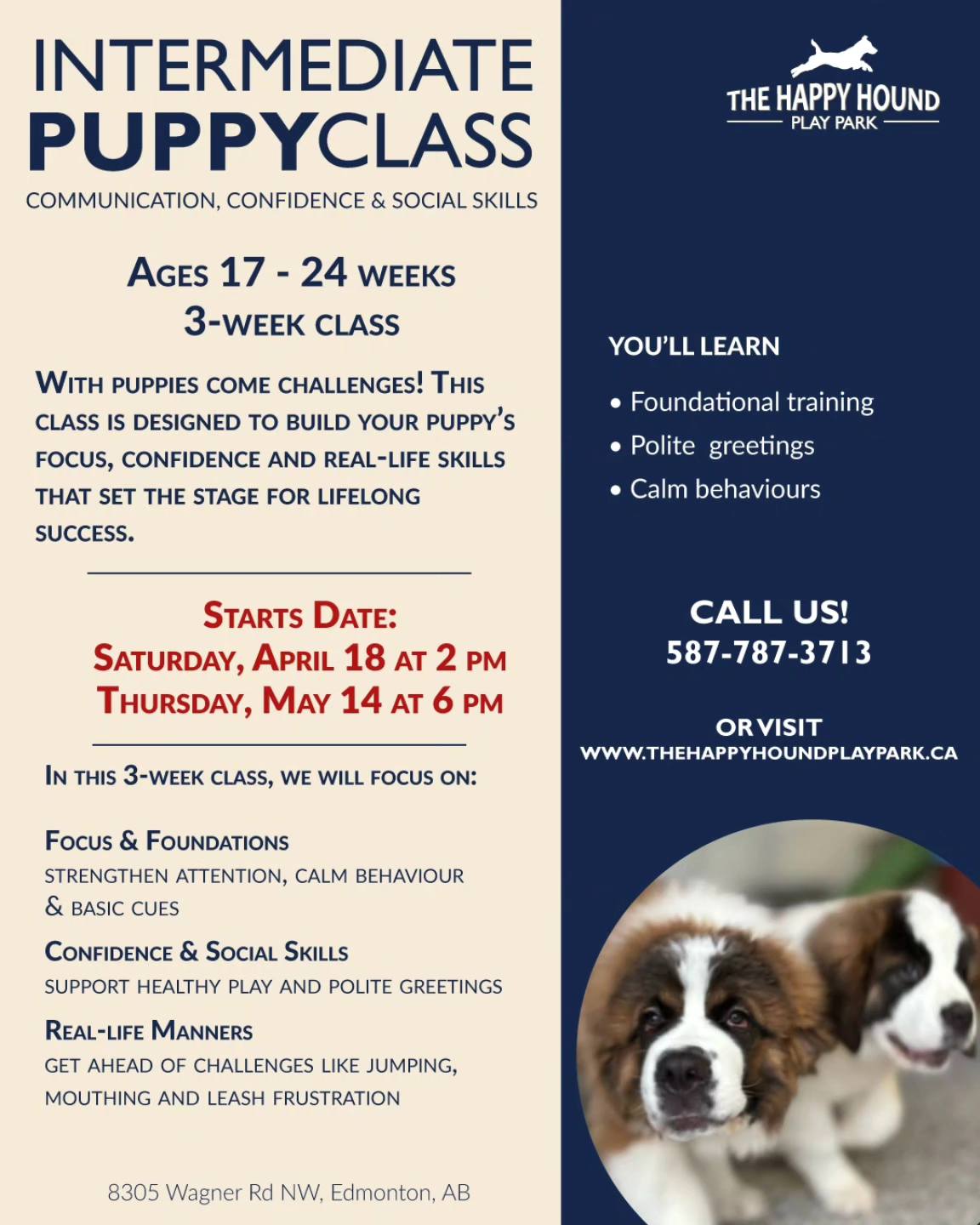 INTERMEDIATE
PUPPYCLASS

COMMUNICATION, CONFIDENCE & SOCIAL SKILLS

AGES 17 - 24 WEEKS
3-WEEK CLASS

WITH PUPPIES COME CHALLENGES! THIS CLASS IS DESIGNED TO BUILD YOUR PUPPY'S FOCUS, CONFIDENCE AND REAL-LIFE SKILLS THAT SET THE STAGE FOR LIFELONG SUCCESS.

STARTS DATE:
SATURDAY, APRIL 18 AT 2 PM
THURSDAY, MAY 14 AT 6 PM

IN THIS 3-WEEK CLASS, WE WILL FOCUS ON:

FOCUS & FOUNDATIONS
STRENGTHEN ATTENTION, CALM BEHAVIOUR & BASIC CUES

CONFIDENCE & SOCIAL SKILLS
SUPPORT HEALTHY PLAY AND POLITE GREETINGS

REAL-LIFE MANNERS
GET AHEAD OF CHALLENGES LIKE JUMPING, MOUTHING AND LEASH FRUSTRATION

8305 Wagner Rd NW, Edmonton, AB

THE HAPPY HOUND
PLAY PARK

YOU'LL LEARN

• Foundational training
• Polite greetings
• Calm behaviours

CALL US!
587-787-3713

OR VISIT
WWW.THEHAPPYHOUNDPLAYPARK.CA